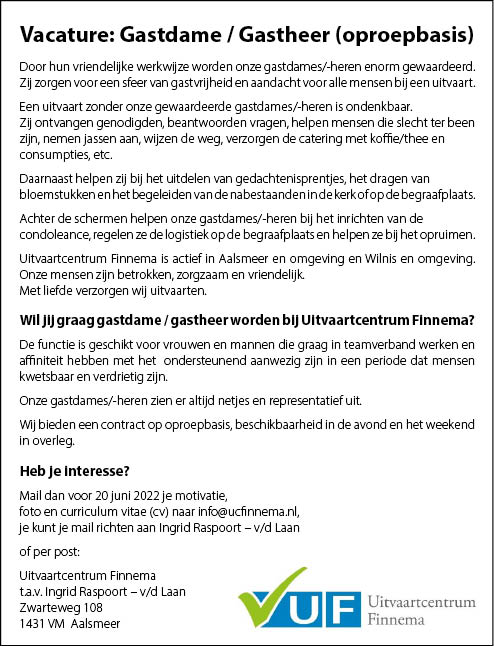 Vacature: Gastdame / Gastheer (oproepbasis)

Door hun vriendelijke werkwijze worden onze gastdames/-heren enorm gewaardeerd. Zij zorgen voor een sfeer van gastvrijheid en aandacht voor alle mensen bij een uitvaart.

Een uitvaart zonder onze gewaardeerde gastdames/-heren is ondenkbaar.
Zij ontvangen genodigden, beantwoorden vragen, helpen mensen die slecht ter been zijn, nemen jassen aan, wijzen de weg, verzorgen de catering met koffie/thee en consumpties, etc.

Daarnaast helpen zij bij het uitdelen van gedachtenisprentjes, het dragen van bloemstukken en het begeleiden van de nabestaanden in de kerk of op de begraafplaats.

Achter de schermen helpen onze gastdames/-heren bij het inrichten van de condoleance, regelen ze de logistiek op de begraafplaats en helpen ze bij het opruimen.

Uitvaartcentrum Finnema is actief in Aalsmeer en omgeving en Wilnis en omgeving. Onze mensen zijn betrokken, zorgzaam en vriendelijk.
Met liefde verzorgen wij uitvaarten.

Wil jij graag gastdame / gastheer worden bij Uitvaartcentrum Finnema?

De functie is geschikt voor vrouwen en mannen die graag in teamverband werken en affiniteit hebben met het ondersteunend aanwezig zijn in een periode dat mensen kwetsbaar en verdrietig zijn.

Onze gastdames/-heren zien er altijd netjes en representatief uit.

Wij bieden een contract op oproepbasis, beschikbaarheid in de avond en het weekend in overleg.

Heb je interesse?

Mail dan voor 20 juni 2022 je motivatie,
foto en curriculum vitae (cv) naar info@ucfinnema.nl,
je kunt je mail richten aan Ingrid Raspoort – v/d Laan

of per post:

Uitvaartcentrum Finnema
t.a.v. Ingrid Raspoort – v/d Laan
Zwarteweg 108
1431 VM Aalsmeer

UF Uitvaartcentrum Finnema